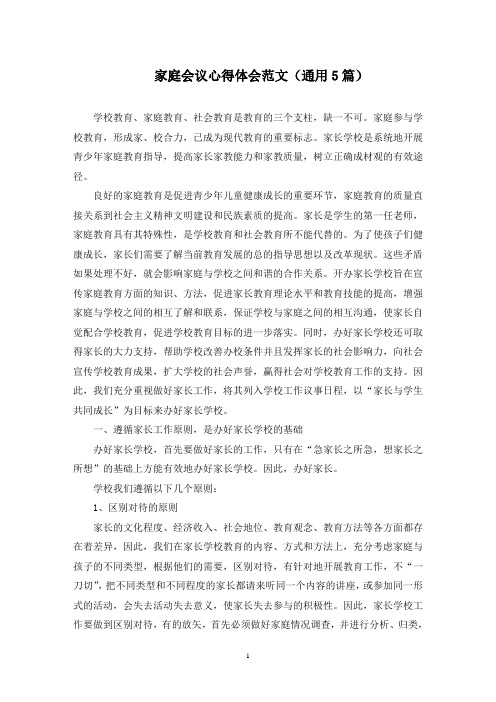 家庭会议心得体会范文（通用5篇）

学校教育、家庭教育、社会教育是教育的三个支柱，缺一不可。家庭参与学校教育，形成家、校合力，已成为现代教育的重要标志。家长学校是系统地开展青少年家庭教育指导，提高家长家教能力和家教质量，树立正确成材观的有效途径。

良好的家庭教育是促进青少年儿童健康成长的重要环节，家庭教育的质量直接关系到社会主义精神文明建设和民族素质的提高。家长是学生的第一任老师，家庭教育具有其特殊性，是学校教育和社会教育所不能代替的。为了使孩子们健康成长，家长们需要了解当前教育发展的总的指导思想以及改革现状。这些矛盾如果处理不好，就会影响家庭与学校之间和谐的合作关系。开办家长学校旨在宣传家庭教育方面的知识、方法，促进家长教育理论水平和教育技能的提高，增强家庭与学校之间的相互了解和联系，保证学校与家庭之间的相互沟通，使家长自觉配合学校教育，促进学校教育目标的进一步落实。同时，办好家长学校还可取得家长的大力支持，帮助学校改善办校条件并且发挥家长的社会影响力，向社会宣传学校教育成果，扩大学校的社会声誉，赢得社会对学校教育工作的支持。因此，我们充分重视做好家长工作，将其列入学校工作议事日程，以“家长与学生共同成长”为目标来办好家长学校。

一、遵循家长工作原则，是办好家长学校的基础

办好家长学校，首先要做好家长的工作，只有在“急家长之所急，想家长之所想”的基础上方能有效地办好家长学校。因此，办好家长。

学校我们遵循以下几个原则：

1、区别对待的原则

家长的文化程度、经济收入、社会地位、教育观念、教育方法等各方面都存在着差异，因此，我们在家长学校教育的内容、方式和方法上，充分考虑家庭与孩子的不同类型，根据他们的需要，区别对待，有针对地开展教育工作，不“一刀切”，把不同类型和不同程度的家长都请来听同一个内容的讲座，或参加同一形式的活动，会失去活动失去意义，使家长失去参与的积极性。因此，家长学校工作要做到区别对待，有的放矢，首先必须做好家庭情况调查，并进行分析、归类，

1